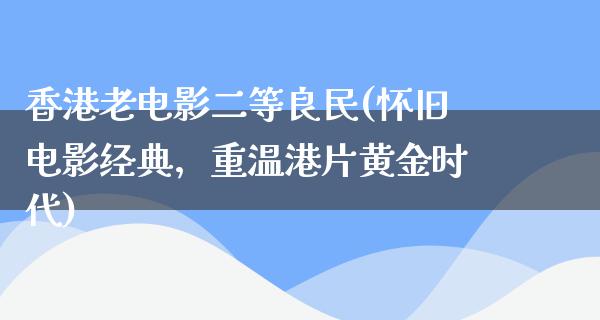 香港老电影二等良民(怀旧电影经典，重温港片黄金时代)